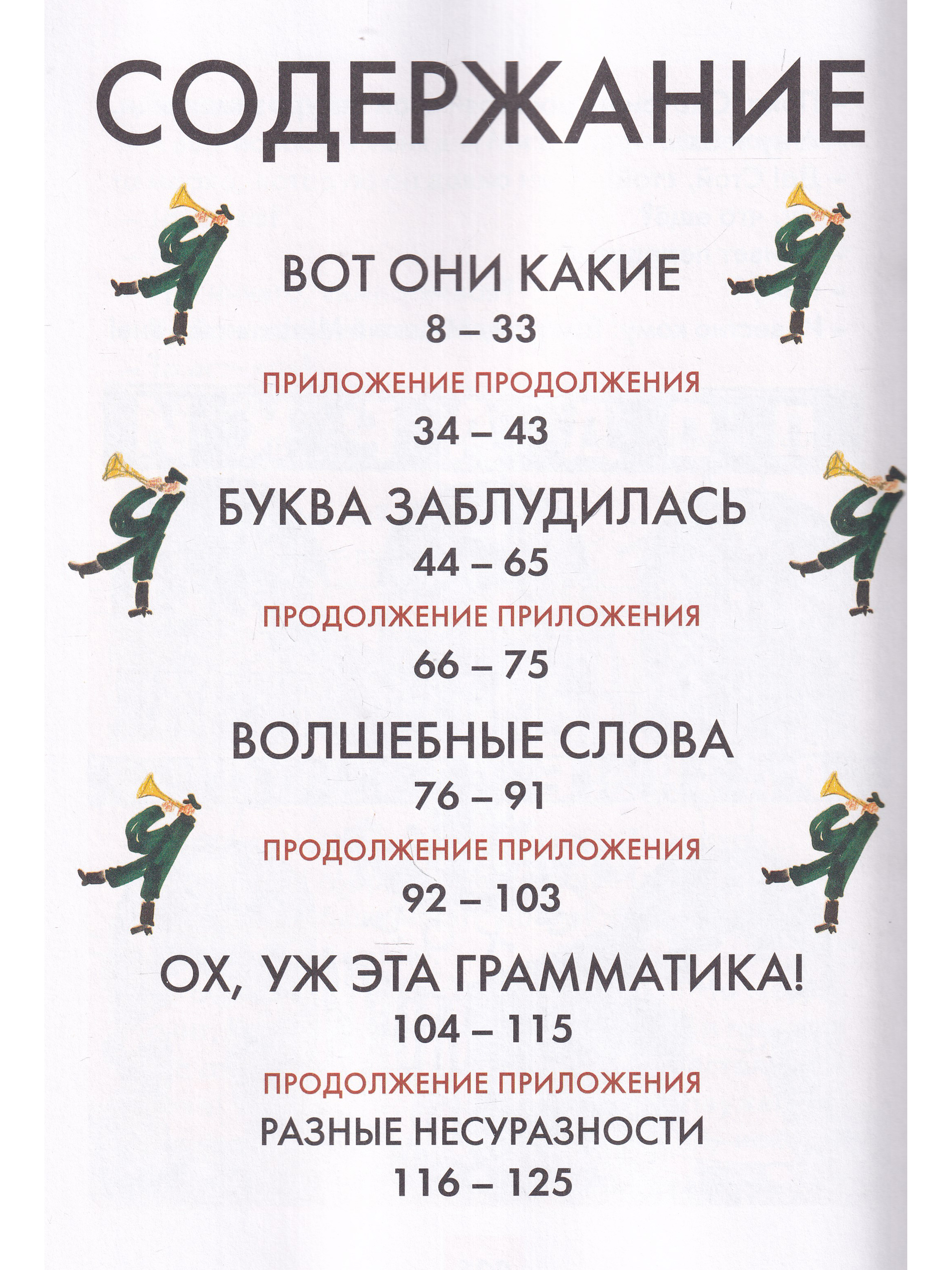 СОДЕРЖАНИЕ

ВОТ ОНИ КАКИЕ

8 – 33

ПРИЛОЖЕНИЕ ПРОДОЛЖЕНИЯ

34 – 43

БУКВА ЗАБЛУДИЛАСЬ

44 – 65

ПРОДОЛЖЕНИЕ ПРИЛОЖЕНИЯ

66 – 75

ВОЛШЕБНЫЕ СЛОВА

76 – 91

ПРОДОЛЖЕНИЕ ПРИЛОЖЕНИЯ

92 – 103

ОХ, УЖ ЭТА ГРАММАТИКА!

104 – 115

ПРОДОЛЖЕНИЕ ПРИЛОЖЕНИЯ

РАЗНЫЕ НЕСУРАЗНОСТИ

116 – 125